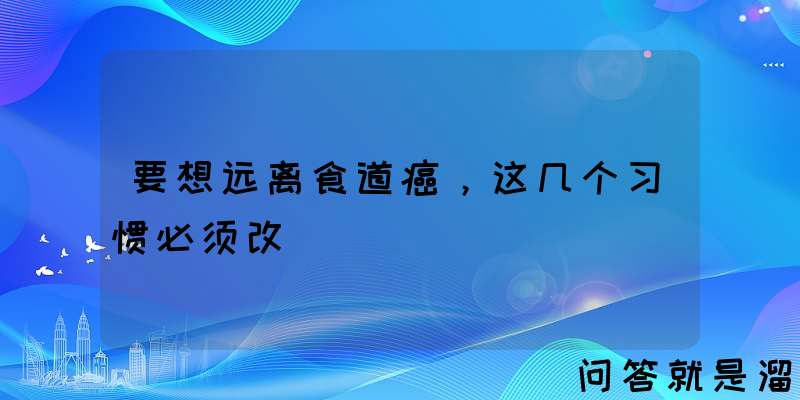 要想远离食道癌，这几个习惯必须改

问答就是溜